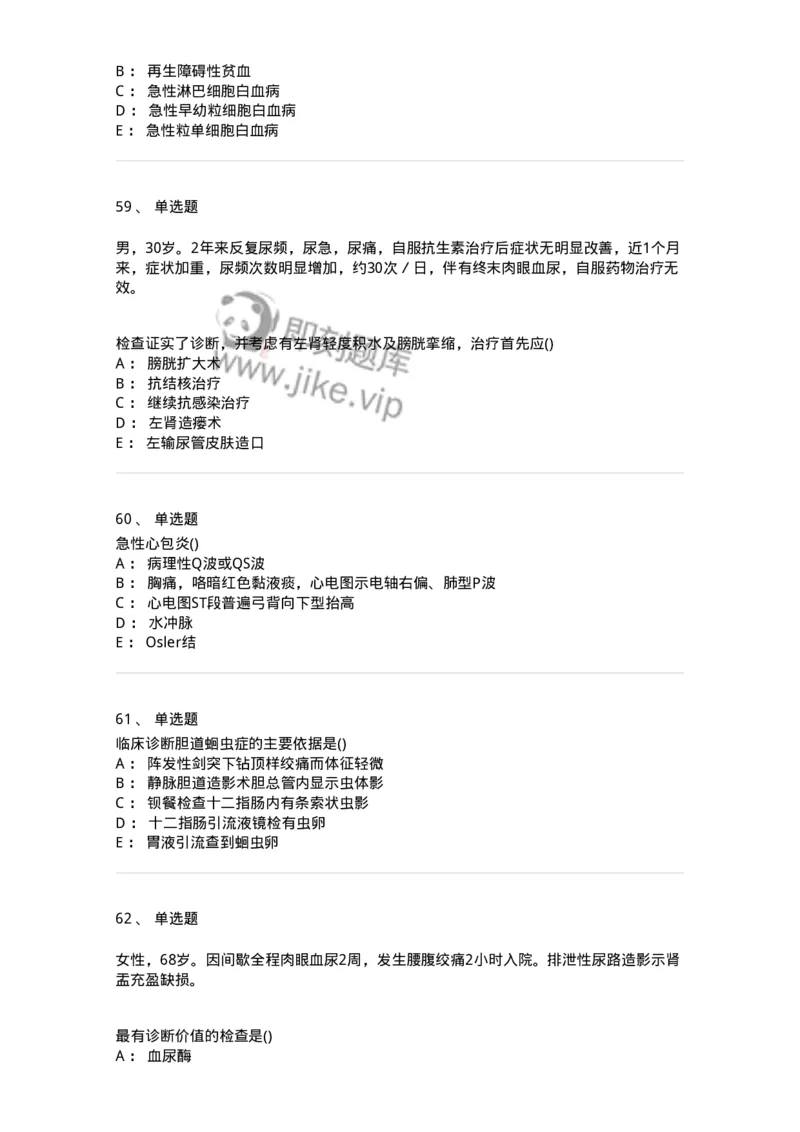 B： 再生障碍性贫血
C： 急性淋巴细胞白血病
D： 急性早幼粒细胞白血病
E： 急性粒单细胞白血病

59、 单选题

男，30岁。2年来反复尿频，尿急，尿痛，自服抗生素治疗后症状无明显改善，近1个月来，症状加重，尿频次数明显增加，约30次／日，伴有终末肉眼血尿，自服药物治疗无效。

即刻题库
www.jike.vip

检查证实了诊断，并考虑有左肾轻度积水及膀胱挛缩，治疗首先应()
A： 膀胱扩大术
B： 抗结核治疗
C： 继续抗感染治疗
D： 左肾造瘘术
E： 左输尿管皮肤造口

60、 单选题
急性心包炎()
A： 病理性Q波或QS波
B： 胸痛，咯暗红色黏液痰，心电图示电轴右偏、肺型P波
C： 心电图ST段普遍弓背向下型抬高
D： 水冲脉
E： Osler结

61、 单选题
临床诊断胆道蛔虫症的主要依据是()
A： 阵发性剑突下钻顶样绞痛而体征轻微
B： 静脉胆道造影术胆总管内显示虫体影
C： 钡餐检查十二指肠内有条索状虫影
D： 十二指肠引流液镜检有虫卵
E： 胃液引流查到蛔虫卵

62、 单选题

女性，68岁。因间歇全程肉眼血尿2周，发生腰腹绞痛2小时入院。排泄性尿路造影示肾盂充盈缺损。

最有诊断价值的检查是()
A： 血尿酶